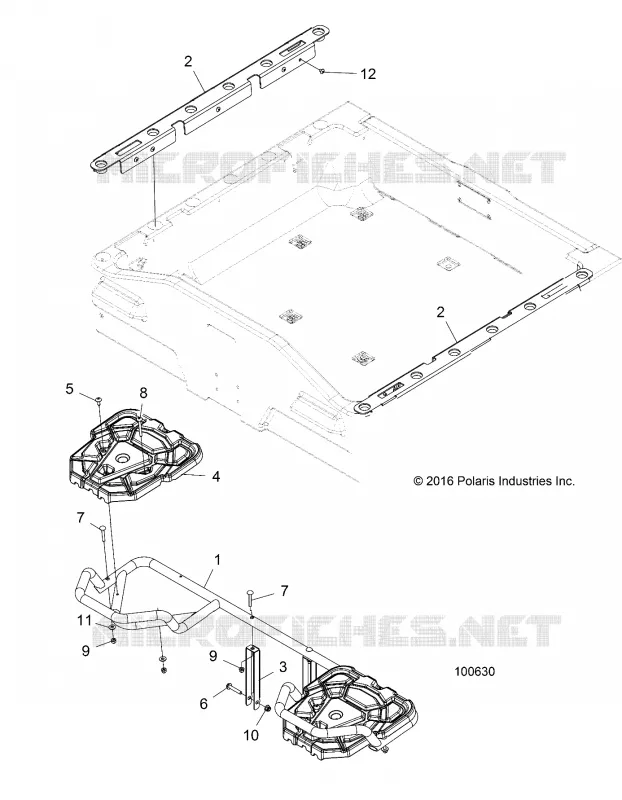 2
12
MICROFICHES.NET
2
5
8
4
© 2016 Polaris Industries Inc.
7
1
7
11
MICROFICHES.NET
9
9
3
100630
6
10